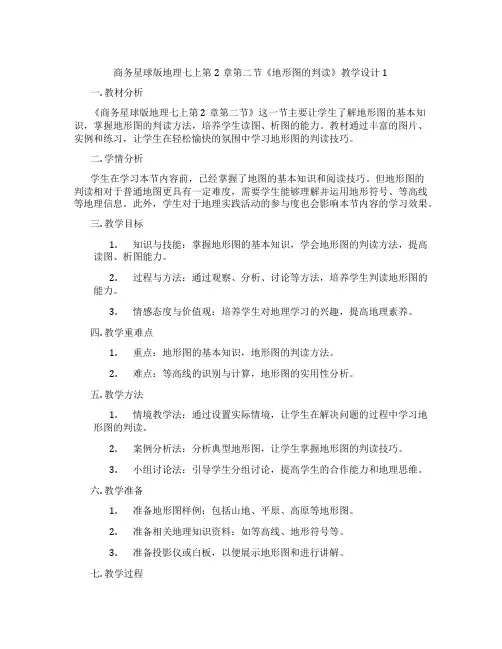 商务星球版地理七上第 2 章第二节《地形图的判读》教学设计 1

一. 教材分析

《商务星球版地理七上第 2 章第二节》这一节主要让学生了解地形图的基本知识，掌握地形图的判读方法，培养学生读图、析图的能力。教材通过丰富的图片、实例和练习，让学生在轻松愉快的氛围中学习地形图的判读技巧。

二. 学情分析

学生在学习本节内容前，已经掌握了地图的基本知识和阅读技巧。但地形图的判读相对于普通地图更具有一定难度，需要学生能够理解并运用地形符号、等高线等地理信息。此外，学生对于地理实践活动的参与度也会影响本节内容的学习效果。

三. 教学目标

1. 知识与技能：掌握地形图的基本知识，学会地形图的判读方法，提高读图、析图能力。

2. 过程与方法：通过观察、分析、讨论等方法，培养学生判读地形图的能力。

3. 情感态度与价值观：培养学生对地理学习的兴趣，提高地理素养。

四. 教学重难点

1. 重点：地形图的基本知识，地形图的判读方法。

2. 难点：等高线的识别与计算，地形图的实用性分析。

五. 教学方法

1. 情境教学法：通过设置实际情境，让学生在解决问题的过程中学习地形图的判读。

2. 案例分析法：分析典型地形图，让学生掌握地形图的判读技巧。

3. 小组讨论法：引导学生分组讨论，提高学生的合作能力和地理思维。

六. 教学准备

1. 准备地形图样例：包括山地、平原、高原等地形图。

2. 准备相关地理知识资料：如等高线、地形符号等。

3. 准备投影仪或白板，以便展示地形图和进行讲解。

七. 教学过程